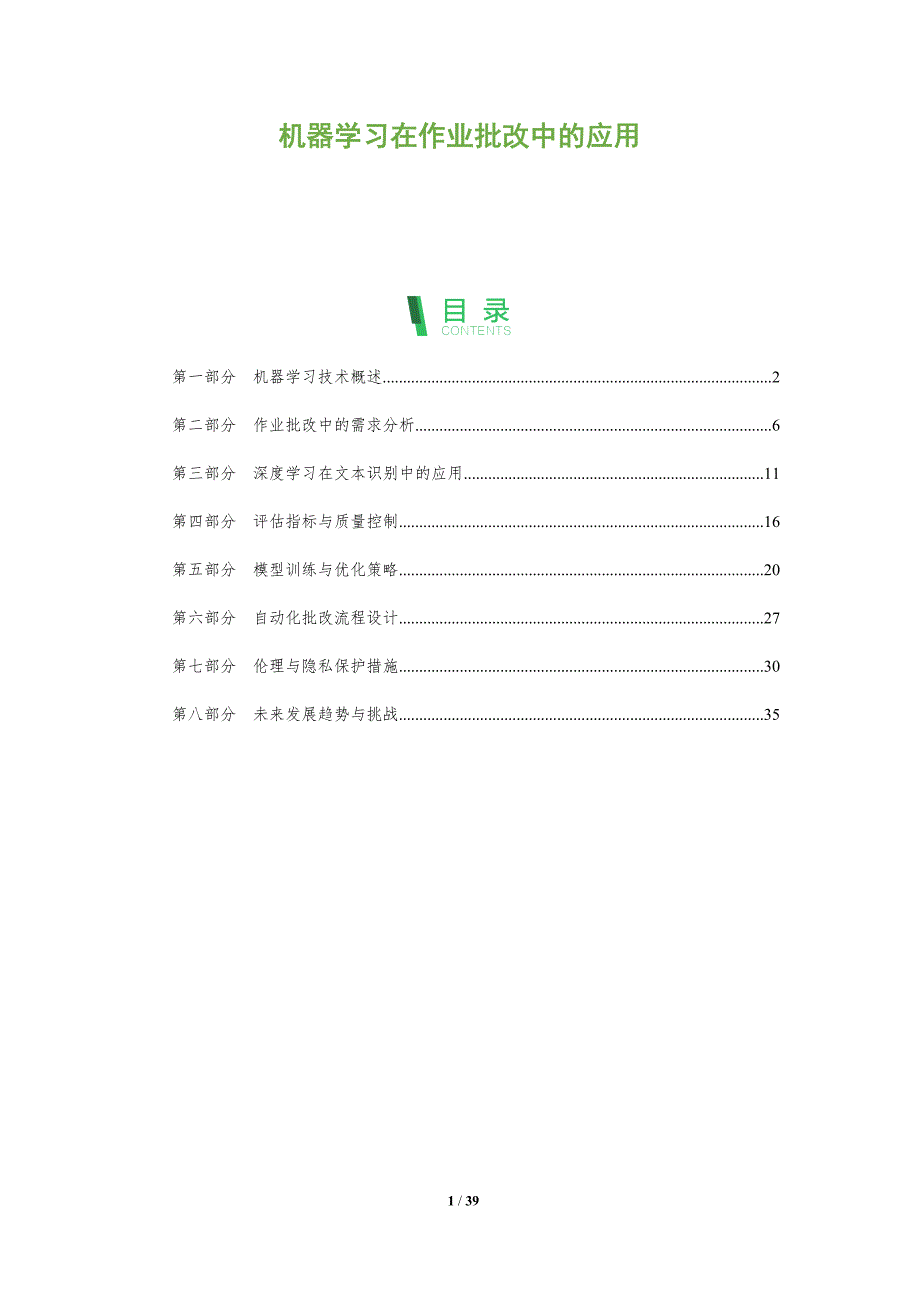 机器学习在作业批改中的应用

目录
CONTENTS

第一部分 机器学习技术概述 2

第二部分 作业批改中的需求分析 6

第三部分 深度学习在文本识别中的应用 11

第四部分 评估指标与质量控制 16

第五部分 模型训练与优化策略 20

第六部分 自动化批改流程设计 27

第七部分 伦理与隐私保护措施 30

第八部分 未来发展趋势与挑战 35

1 / 39